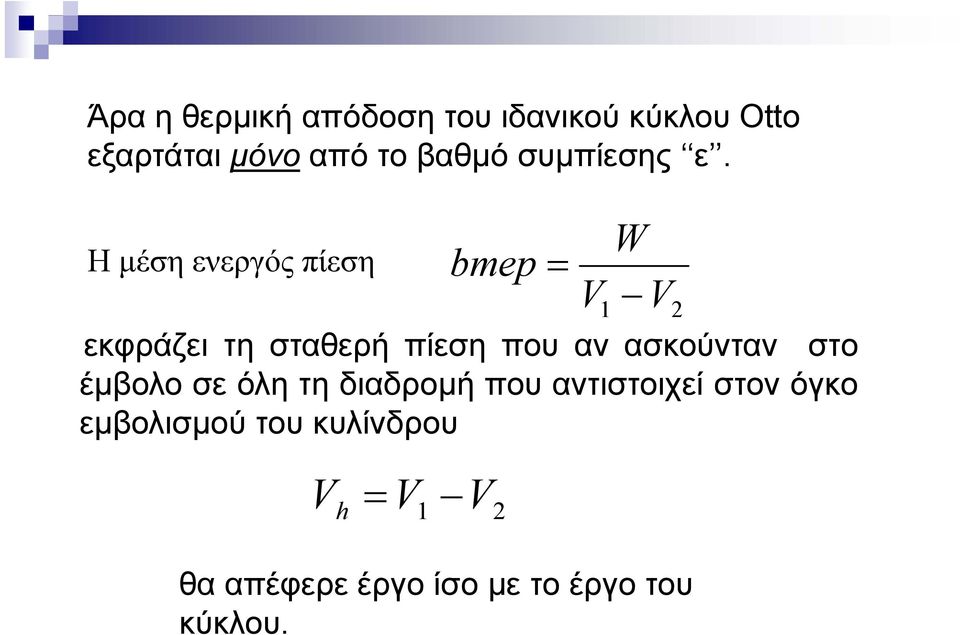 Άρα η θερμική απόδοση του ιδανικού κύκλου Otto εξαρτάται μόνο από το βαθμό συμπίεσης “ε”.

Η μέση ενεργός πίεση $bmep = \frac{W}{V_1 - V_2}$

εκφράζει τη σταθερή πίεση που αν ασκούνταν στο έμβολο σε όλη τη διαδρομή που αντιστοιχεί στον όγκο εμβολισμού του κυλίνδρου

$V_h = V_1 - V_2$

θα απέφερε έργο ίσο με το έργο του κύκλου.